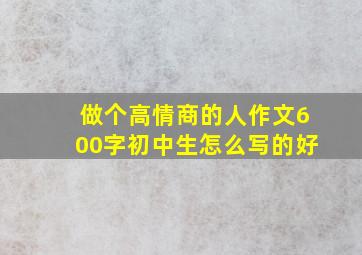 做个高情商的人作文600字初中生怎么写的好